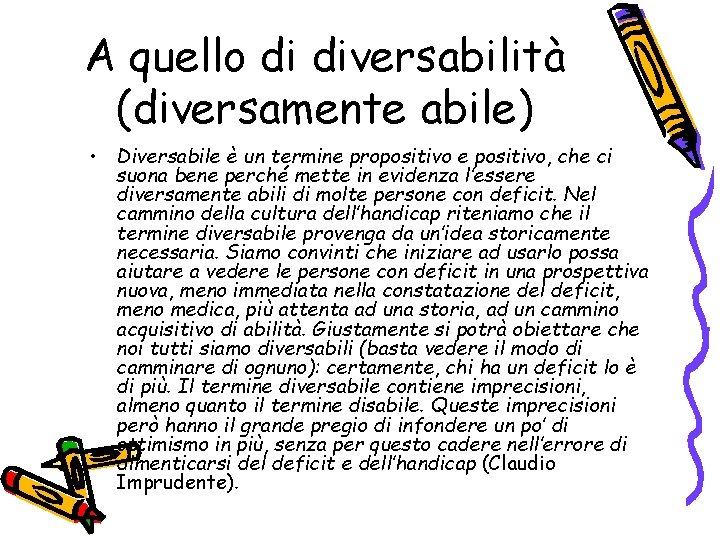 A quello di diversabilità (diversamente abile)

• Diversabile è un termine propositivo e positivo, che ci suona bene perché mette in evidenza l'essere diversamente abili di molte persone con deficit. Nel cammino della cultura dell'handicap riteniamo che il termine diversabile provenga da un'idea storicamente necessaria. Siamo convinti che iniziare ad usarlo possa aiutare a vedere le persone con deficit in una prospettiva nuova, meno immediata nella constatazione del deficit, meno medica, più attenta ad una storia, ad un cammino acquisitivo di abilità. Giustamente si potrà obiettare che noi tutti siamo diversabili (basta vedere il modo di camminare di ognuno): certamente, chi ha un deficit lo è di più. Il termine diversabile contiene imprecisioni, almeno quanto il termine disabile. Queste imprecisioni però hanno il grande pregio di infondere un po' di ottimismo in più, senza per questo cadere nell'errore di dimenticarsi del deficit e dell'handicap (Claudio Imprudente).